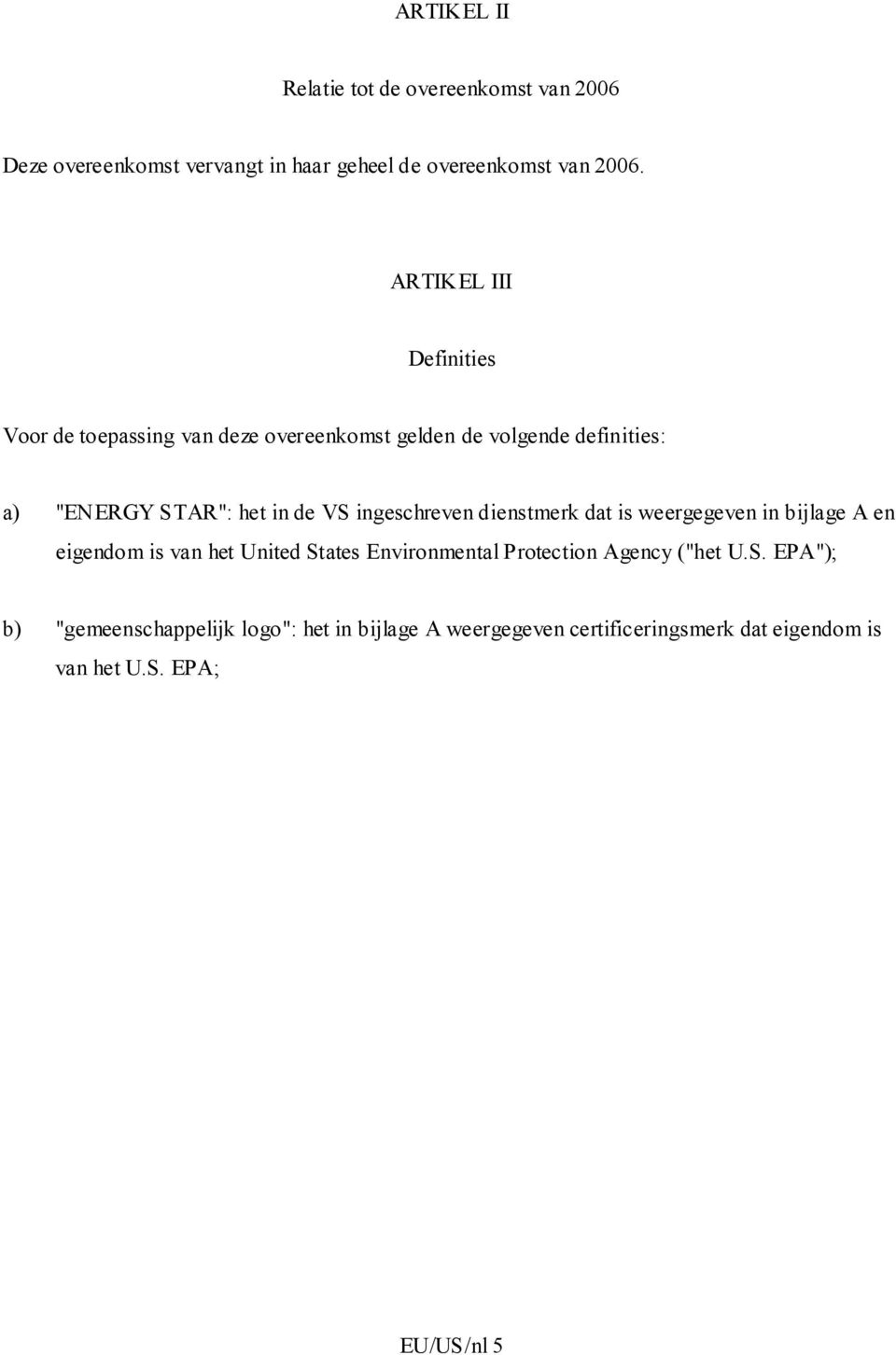 ARTIKEL II

Relatie tot de overeenkomst van 2006

Deze overeenkomst vervangt in haar geheel de overeenkomst van 2006.

ARTIKEL III

Definities

Voor de toepassing van deze overeenkomst gelden de volgende definities:

a) "ENERGY STAR": het in de VS ingeschreven dienstmerk dat is weergegeven in bijlage A en eigendom is van het United States Environmental Protection Agency ("het U.S. EPA");

b) "gemeenschappelijk logo": het in bijlage A weergegeven certificeringsmerk dat eigendom is van het U.S. EPA;

EU/US/nl 5